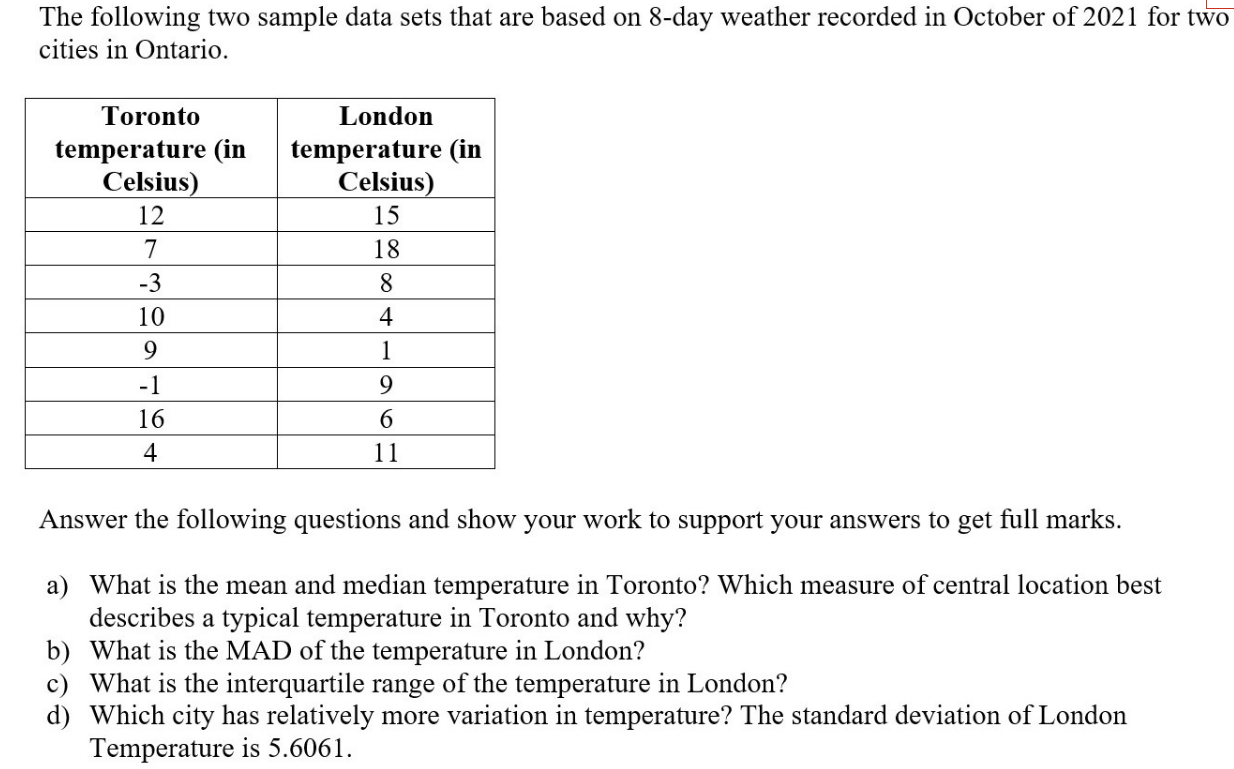 The following two sample data sets that are based on 8-day weather recorded in October of 2021 for two cities in Ontario.

| Toronto temperature (in Celsius) | London temperature (in Celsius) |
|---|---|
| 12 | 15 |
| 7 | 18 |
| -3 | 8 |
| 10 | 4 |
| 9 | 1 |
| -1 | 9 |
| 16 | 6 |
| 4 | 11 |

Answer the following questions and show your work to support your answers to get full marks.

a) What is the mean and median temperature in Toronto? Which measure of central location best describes a typical temperature in Toronto and why?
b) What is the MAD of the temperature in London?
c) What is the interquartile range of the temperature in London?
d) Which city has relatively more variation in temperature? The standard deviation of London Temperature is 5.6061.